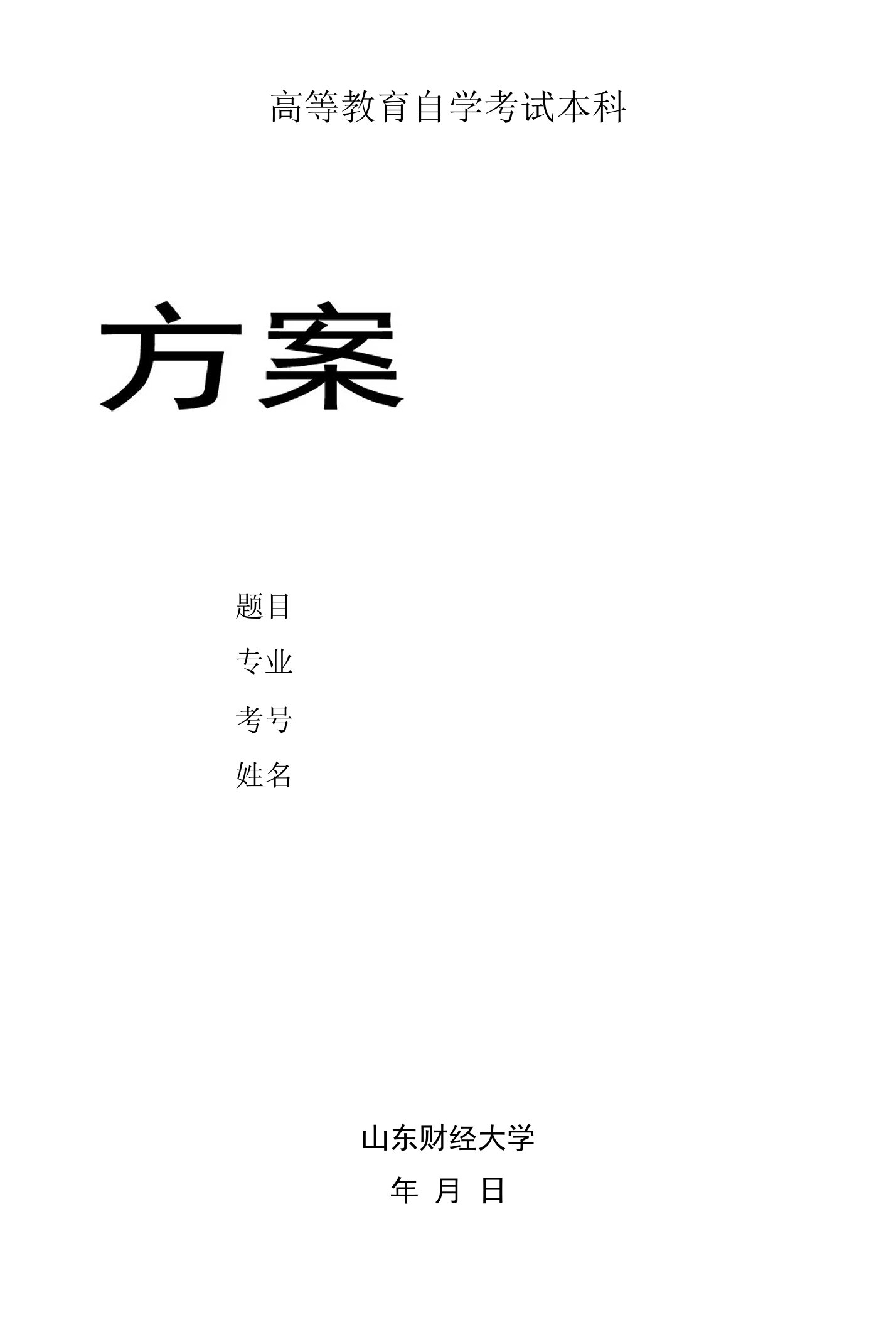 高等教育自学考试本科

方案

题目

专业

考号

姓名

山东财经大学

年 月 日